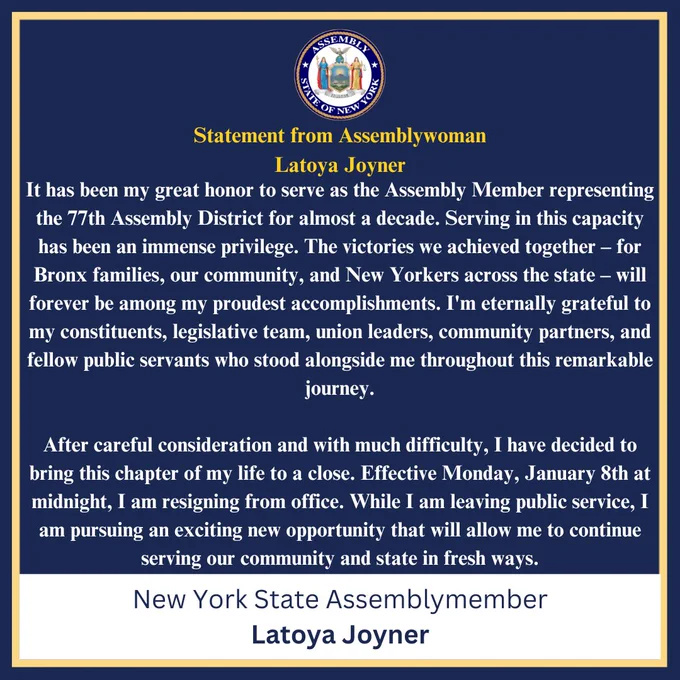 ASSEMBLY
STATE OF NEW YORK

Statement from Assemblywoman
Latoya Joyner

It has been my great honor to serve as the Assembly Member representing the 77th Assembly District for almost a decade. Serving in this capacity has been an immense privilege. The victories we achieved together – for Bronx families, our community, and New Yorkers across the state – will forever be among my proudest accomplishments. I'm eternally grateful to my constituents, legislative team, union leaders, community partners, and fellow public servants who stood alongside me throughout this remarkable journey.

After careful consideration and with much difficulty, I have decided to bring this chapter of my life to a close. Effective Monday, January 8th at midnight, I am resigning from office. While I am leaving public service, I am pursuing an exciting new opportunity that will allow me to continue serving our community and state in fresh ways.

New York State Assemblymember
Latoya Joyner